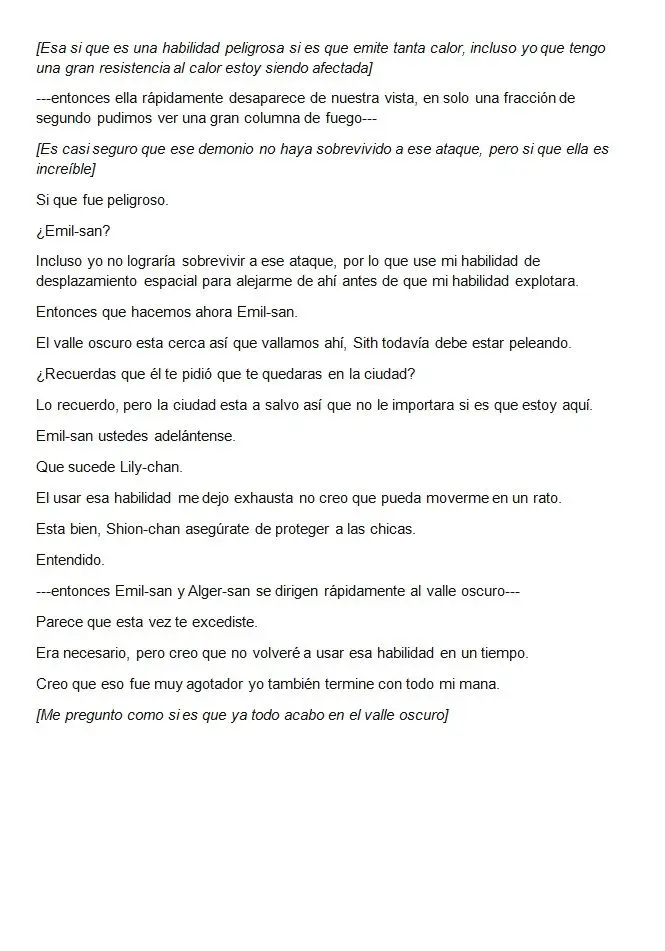 [Esa si que es una habilidad peligrosa si es que emite tanta calor, incluso yo que tengo una gran resistencia al calor estoy siendo afectada]

---entonces ella rápidamente desaparece de nuestra vista, en solo una fracción de segundo pudimos ver una gran columna de fuego---

[Es casi seguro que ese demonio no haya sobrevivido a ese ataque, pero si que ella es increíble]

Si que fue peligroso.

¿Emil-san?

Incluso yo no lograría sobrevivir a ese ataque, por lo que use mi habilidad de desplazamiento espacial para alejarme de ahí antes de que mi habilidad explotara.

Entonces que hacemos ahora Emil-san.

El valle oscuro esta cerca así que vallamos ahí, Sith todavía debe estar peleando.

¿Recuerdas que él te pidió que te quedaras en la ciudad?

Lo recuerdo, pero la ciudad esta a salvo así que no le importara si es que estoy aquí.

Emil-san ustedes adelántense.

Que sucede Lily-chan.

El usar esa habilidad me dejo exhausta no creo que pueda moverme en un rato.

Esta bien, Shion-chan asegúrate de proteger a las chicas.

Entendido.

---entonces Emil-san y Alger-san se dirigen rápidamente al valle oscuro---

Parece que esta vez te excediste.

Era necesario, pero creo que no volveré a usar esa habilidad en un tiempo.

Creo que eso fue muy agotador yo también termine con todo mi mana.

[Me pregunto como si es que ya todo acabo en el valle oscuro]